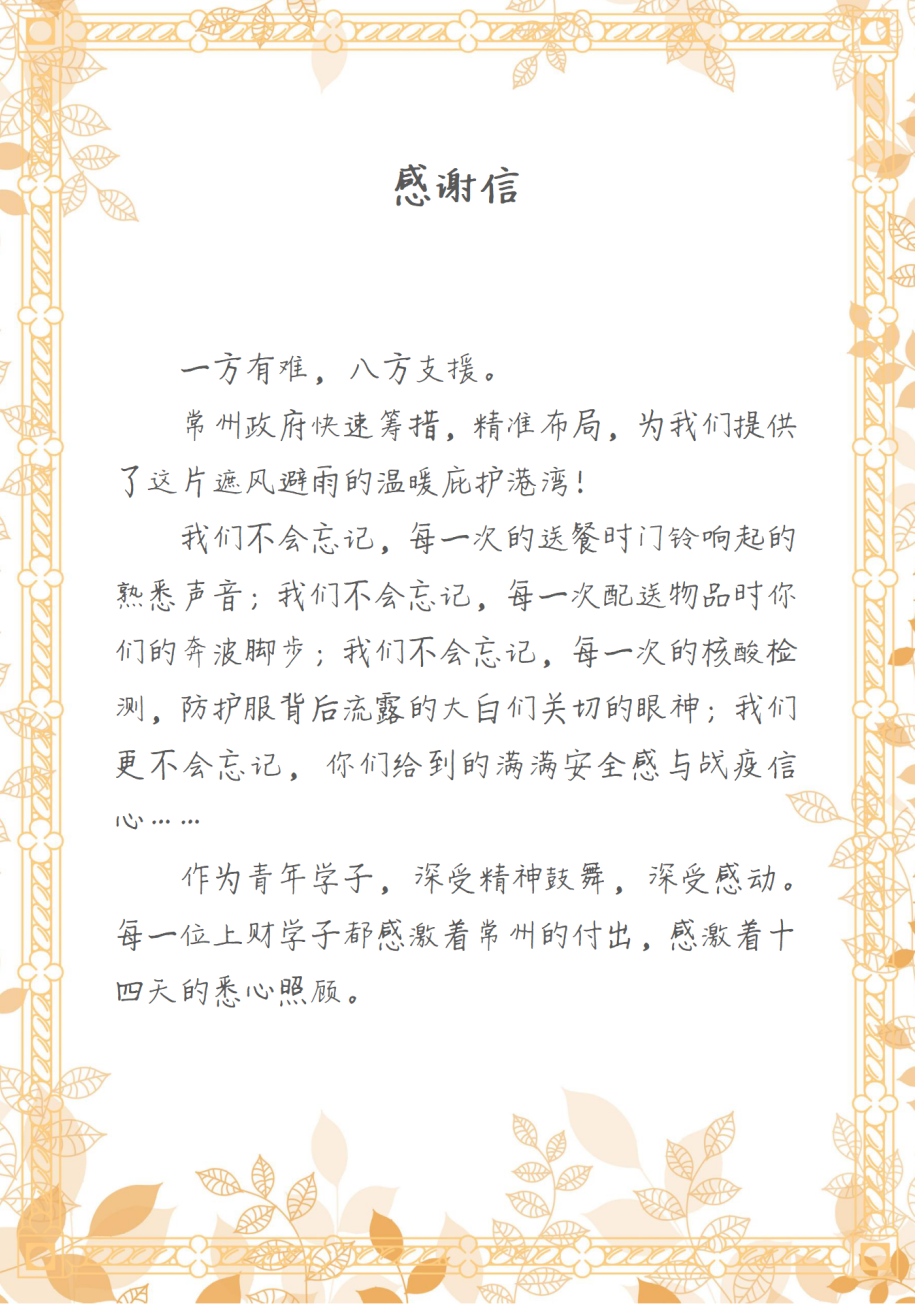 感谢信

一方有难，八方支援。

常州政府快速筹措，精准布局，为我们提供了这片遮风避雨的温暖庇护港湾！

我们不会忘记，每一次的送餐时门铃响起的熟悉声音；我们不会忘记，每一次配送物品时你们的奔波脚步；我们不会忘记，每一次的核酸检测，防护服背后流露的大白们关切的眼神；我们更不会忘记，你们给到的满满安全感与战疫信心……

作为青年学子，深受精神鼓舞，深受感动。每一位上财学子都感激着常州的付出，感激着十四天的悉心照顾。